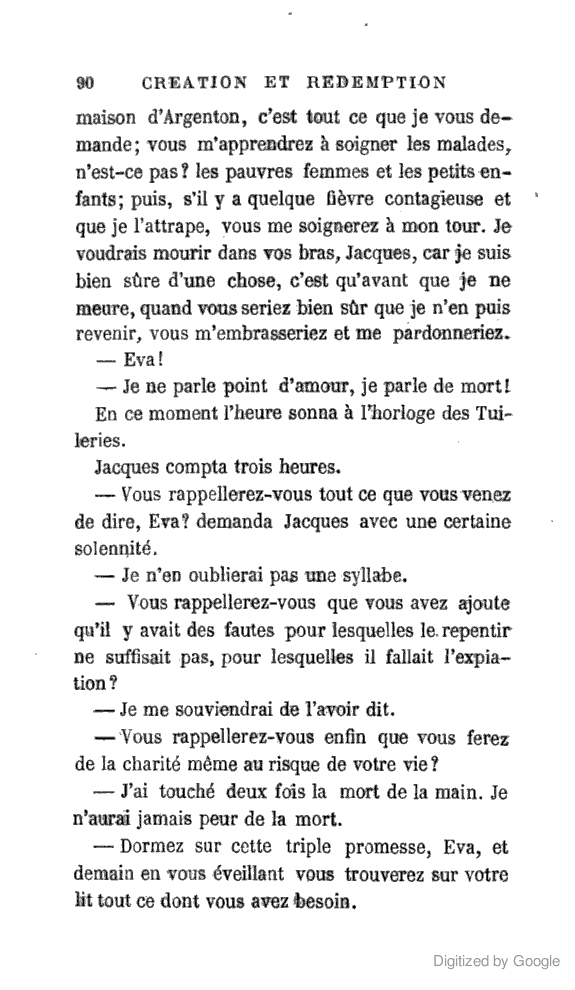 90 CREATION ET REDEMPTION

maison d'Argenton, c'est tout ce que je vous demande; vous m'apprendrez à soigner les malades, n'est-ce pas? les pauvres femmes et les petits enfants; puis, s'il y a quelque fièvre contagieuse et que je l'attrape, vous me soignerez à mon tour. Je voudrais mourir dans vos bras, Jacques, car je suis bien sûre d'une chose, c'est qu'avant que je ne meure, quand vous seriez bien sûr que je n'en puis revenir, vous m'embrasseriez et me pardonneriez.

— Eva!

— Je ne parle point d'amour, je parle de mort!

En ce moment l'heure sonna à l'horloge des Tuileries.

Jacques compta trois heures.

— Vous rappellerez-vous tout ce que vous venez de dire, Eva? demanda Jacques avec une certaine solennité.

— Je n'en oublierai pas une syllabe.

— Vous rappellerez-vous que vous avez ajoute qu'il y avait des fautes pour lesquelles le repentir ne suffisait pas, pour lesquelles il fallait l'expiation?

— Je me souviendrai de l'avoir dit.

— Vous rappellerez-vous enfin que vous ferez de la charité même au risque de votre vie?

— J'ai touché deux fois la mort de la main. Je n'aurai jamais peur de la mort.

— Dormez sur cette triple promesse, Eva, et demain en vous éveillant vous trouverez sur votre lit tout ce dont vous avez besoin.

Digitized by Google